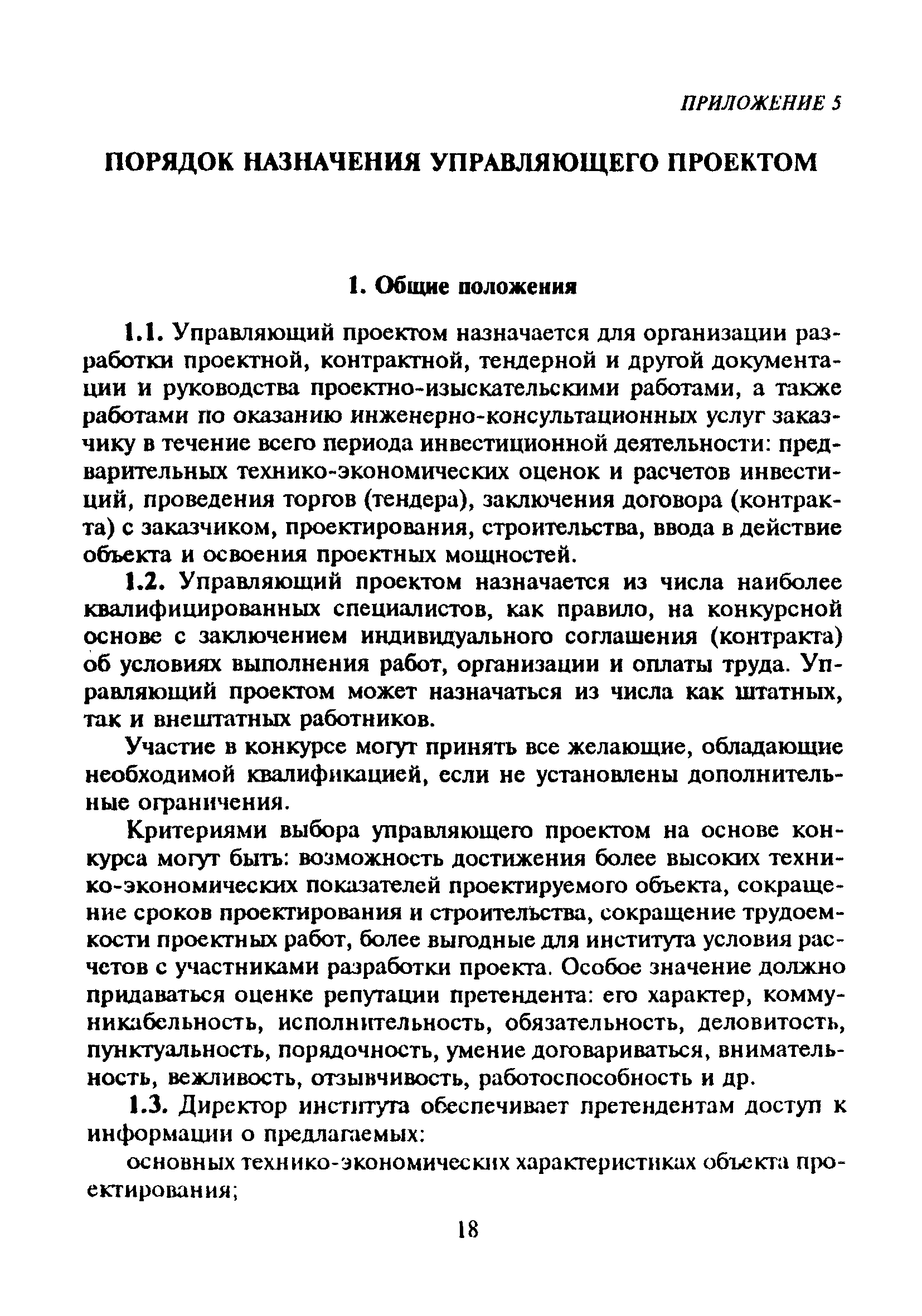 ПРИЛОЖЕНИЕ 5

ПОРЯДОК НАЗНАЧЕНИЯ УПРАВЛЯЮЩЕГО ПРОЕКТОМ

1. Общие положения

1.1. Управляющий проектом назначается для организации разработки проектной, контрактной, тендерной и другой документации и руководства проектно-изыскательскими работами, а также работами по оказанию инженерно-консультационных услуг заказчику в течение всего периода инвестиционной деятельности: предварительных технико-экономических оценок и расчетов инвестиций, проведения торгов (тендера), заключения договора (контракта) с заказчиком, проектирования, строительства, ввода в действие объекта и освоения проектных мощностей.

1.2. Управляющий проектом назначается из числа наиболее квалифицированных специалистов, как правило, на конкурсной основе с заключением индивидуального соглашения (контракта) об условиях выполнения работ, организации и оплаты труда. Управляющий проектом может назначаться из числа как штатных, так и внештатных работников.

Участие в конкурсе могут принять все желающие, обладающие необходимой квалификацией, если не установлены дополнительные ограничения.

Критериями выбора управляющего проектом на основе конкурса могут быть: возможность достижения более высоких технико-экономических показателей проектируемого объекта, сокращение сроков проектирования и строительства, сокращение трудоемкости проектных работ, более выгодные для института условия расчетов с участниками разработки проекта. Особое значение должно придаваться оценке репутации претендента: его характер, коммуникабельность, исполнительность, обязательность, деловитость, пунктуальность, порядочность, умение договариваться, внимательность, вежливость, отзывчивость, работоспособность и др.

1.3. Директор института обеспечивает претендентам доступ к информации о предлагаемых:

основных технико-экономических характеристиках объекта проектирования;

18